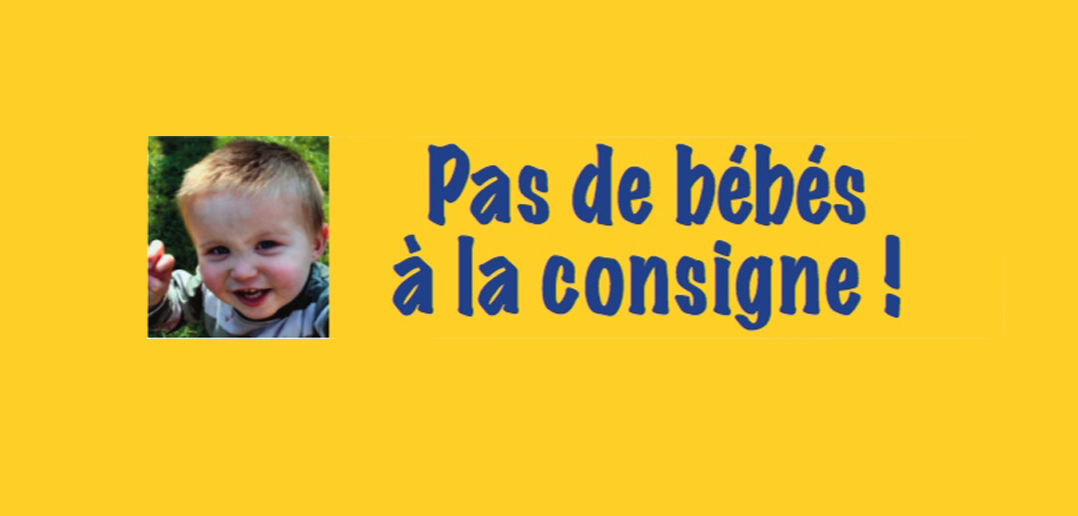 Pas de bébés à la consigne !